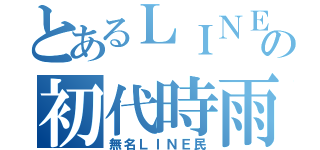 とあるＬＩＮＥの
初代時雨
無名ＬＩＮＥ民